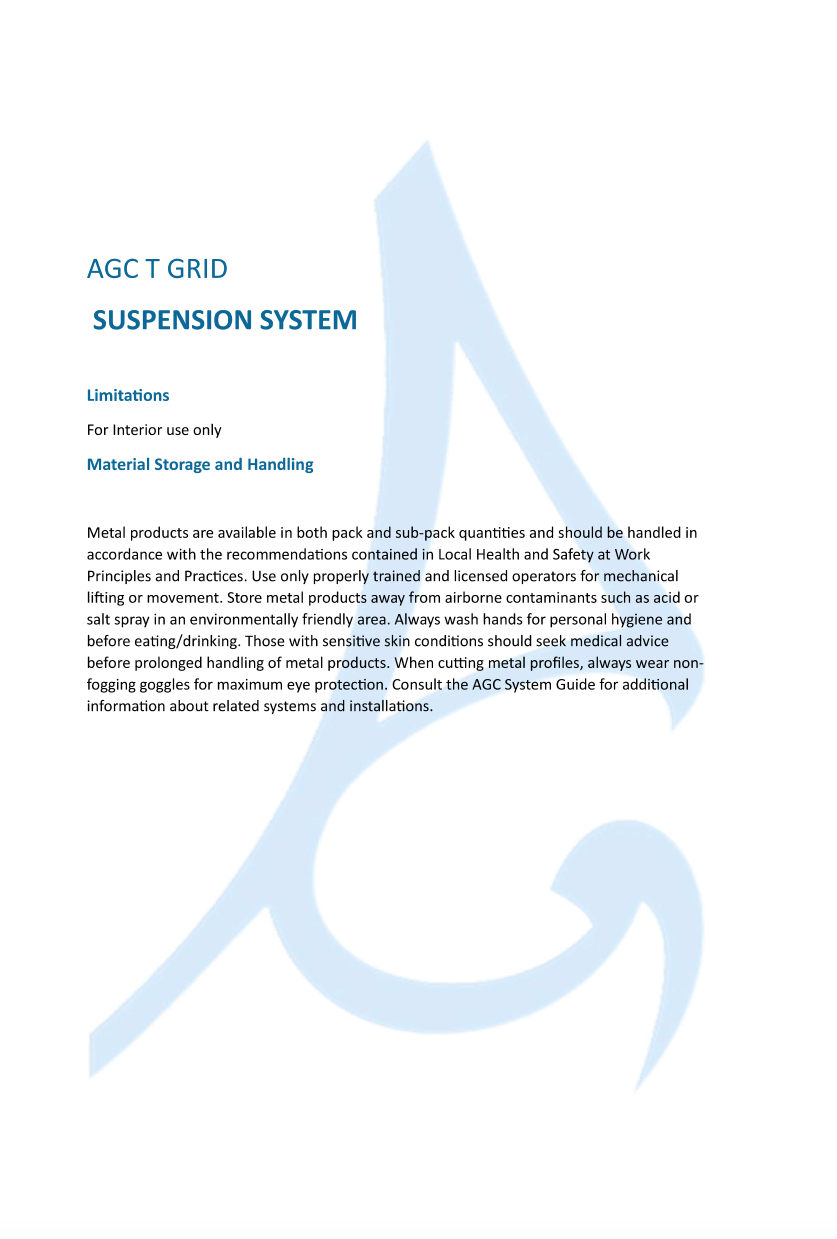 AGC T GRID

SUSPENSION SYSTEM

Limitations

For Interior use only

Material Storage and Handling

Metal products are available in both pack and sub-pack quantities and should be handled in accordance with the recommendations contained in Local Health and Safety at Work Principles and Practices. Use only properly trained and licensed operators for mechanical lifting or movement. Store metal products away from airborne contaminants such as acid or salt spray in an environmentally friendly area. Always wash hands for personal hygiene and before eating/drinking. Those with sensitive skin conditions should seek medical advice before prolonged handling of metal products. When cutting metal profiles, always wear non-fogging goggles for maximum eye protection. Consult the AGC System Guide for additional information about related systems and installations.